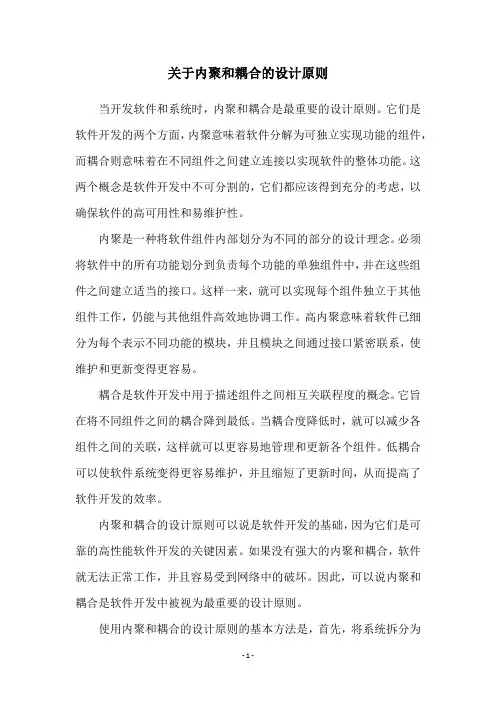 关于内聚和耦合的设计原则

当开发软件和系统时，内聚和耦合是最重要的设计原则。它们是软件开发的两个方面，内聚意味着软件分解为可独立实现功能的组件，而耦合则意味着在不同组件之间建立连接以实现软件的整体功能。这两个概念是软件开发中不可分割的，它们都应该得到充分的考虑，以确保软件的高可用性和易维护性。

内聚是一种将软件组件内部划分为不同的部分的设计理念。必须将软件中的所有功能划分到负责每个功能的单独组件中，并在这些组件之间建立适当的接口。这样一来，就可以实现每个组件独立于其他组件工作，仍能与其他组件高效地协调工作。高内聚意味着软件已细分为每个表示不同功能的模块，并且模块之间通过接口紧密联系，使维护和更新变得更容易。

耦合是软件开发中用于描述组件之间相互关联程度的概念。它旨在将不同组件之间的耦合降到最低。当耦合度降低时，就可以减少各组件之间的关联，这样就可以更容易地管理和更新各个组件。低耦合可以使软件系统变得更容易维护，并且缩短了更新时间，从而提高了软件开发的效率。

内聚和耦合的设计原则可以说是软件开发的基础，因为它们是可靠的高性能软件开发的关键因素。如果没有强大的内聚和耦合，软件就无法正常工作，并且容易受到网络中的破坏。因此，可以说内聚和耦合是软件开发中被视为最重要的设计原则。

使用内聚和耦合的设计原则的基本方法是，首先，将系统拆分为

- 1 -